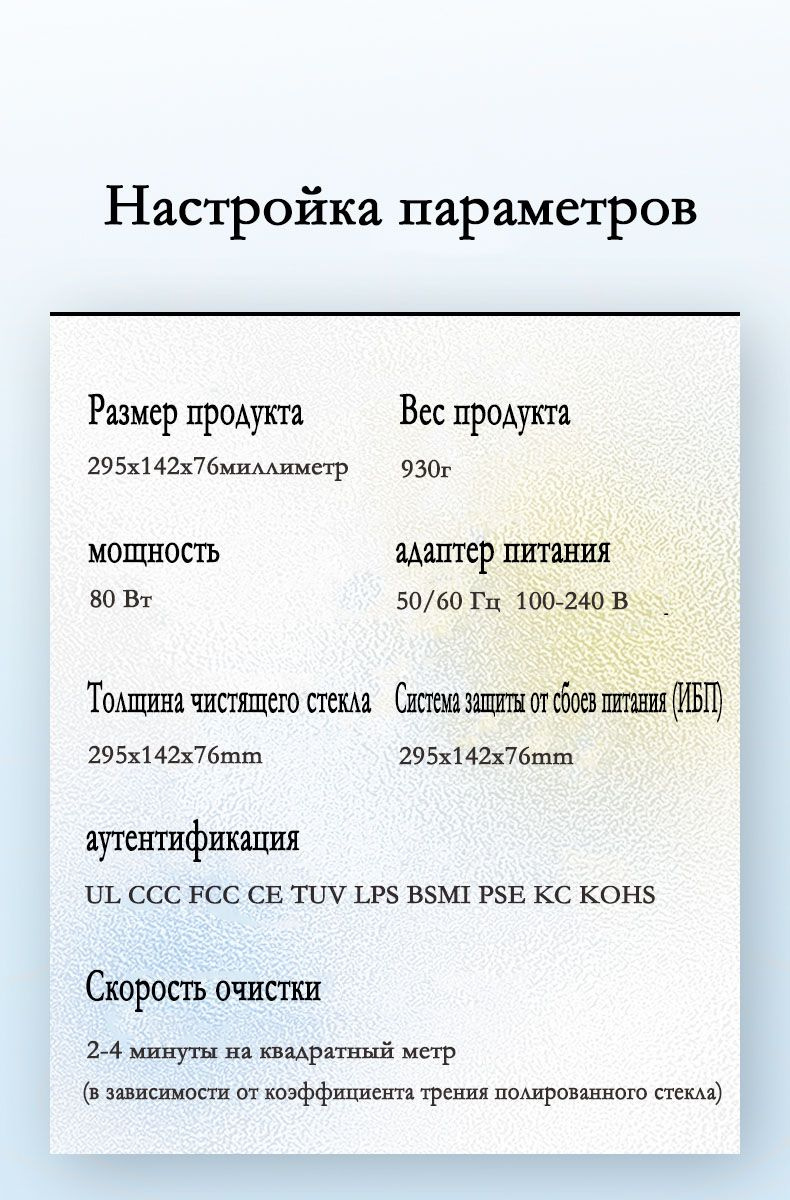 Настройка параметров

Размер продукта
295x142x76миллиметр

Вес продукта
930г

мощность
80 Вт

адаптер питания
50/60 Гц 100-240 В

Толщина чистящего стекла
295x142x76mm

Система защиты от сбоев питания (ИБП)
295x142x76mm

аутентификация
UL CCC FCC CE TUV LPS BSMI PSE KC KOHS

Скорость очистки
2-4 минуты на квадратный метр
(в зависимости от коэффициента трения полированного стекла)